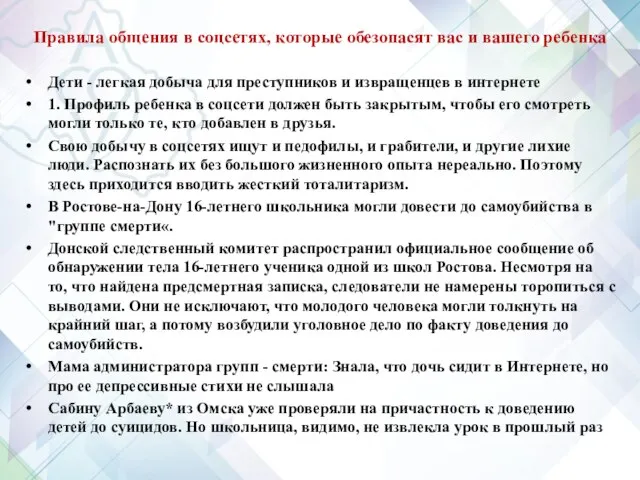 Правила общения в соцсетях, которые обезопасят вас и вашего ребенка

• Дети - легкая добыча для преступников и извращенцев в интернете
• 1. Профиль ребенка в соцсети должен быть закрытым, чтобы его смотреть могли только те, кто добавлен в друзья.
• Свою добычу в соцсетях ищут и педофилы, и грабители, и другие лихие люди. Распознать их без большого жизненного опыта нереально. Поэтому здесь приходится вводить жесткий тоталитаризм.
• В Ростове-на-Дону 16-летнего школьника могли довести до самоубийства в "группе смерти«.
• Донской следственный комитет распространил официальное сообщение об обнаружении тела 16-летнего ученика одной из школ Ростова. Несмотря на то, что найдена предсмертная записка, следователи не намерены торопиться с выводами. Они не исключают, что молодого человека могли толкнуть на крайний шаг, а потому возбудили уголовное дело по факту доведения до самоубийств.
• Мама администратора групп - смерти: Знала, что дочь сидит в Интернете, но про ее депрессивные стихи не слышала
• Сабину Арбаеву* из Омска уже проверяли на причастность к доведению детей до суицидов. Но школьница, видимо, не извлекла урок в прошлый раз